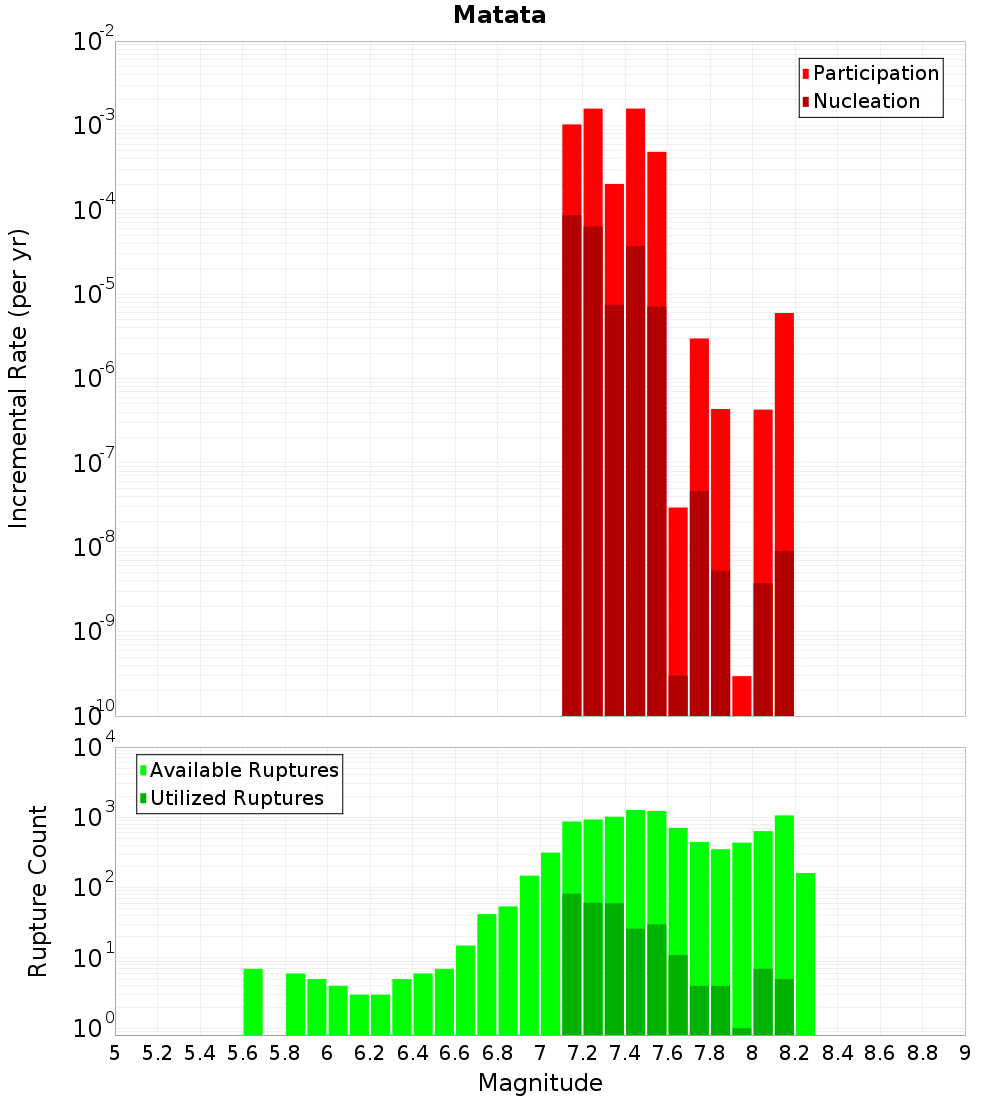 Matata

Participation
Nucleation

Incremental Rate (per yr)

$10^{-2}$
$10^{-3}$
$10^{-4}$
$10^{-5}$
$10^{-6}$
$10^{-7}$
$10^{-8}$
$10^{-9}$
$10^{-10}$

Available Ruptures
Utilized Ruptures

Rupture Count

$10^{4}$
$10^{3}$
$10^{2}$
$10^{1}$
$10^{0}$

5 5.2 5.4 5.6 5.8 6 6.2 6.4 6.6 6.8 7 7.2 7.4 7.6 7.8 8 8.2 8.4 8.6 8.8 9

Magnitude